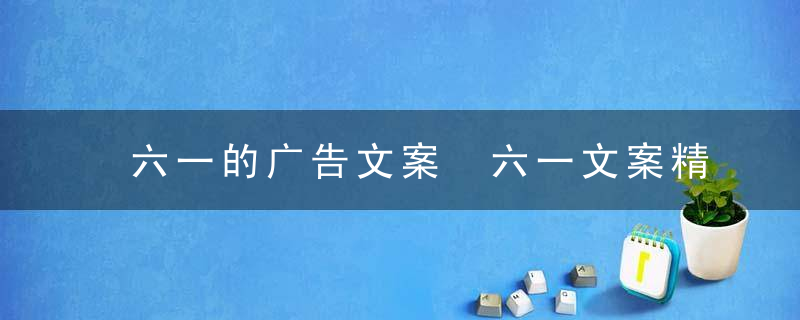 六一的广告文案 六一文案精